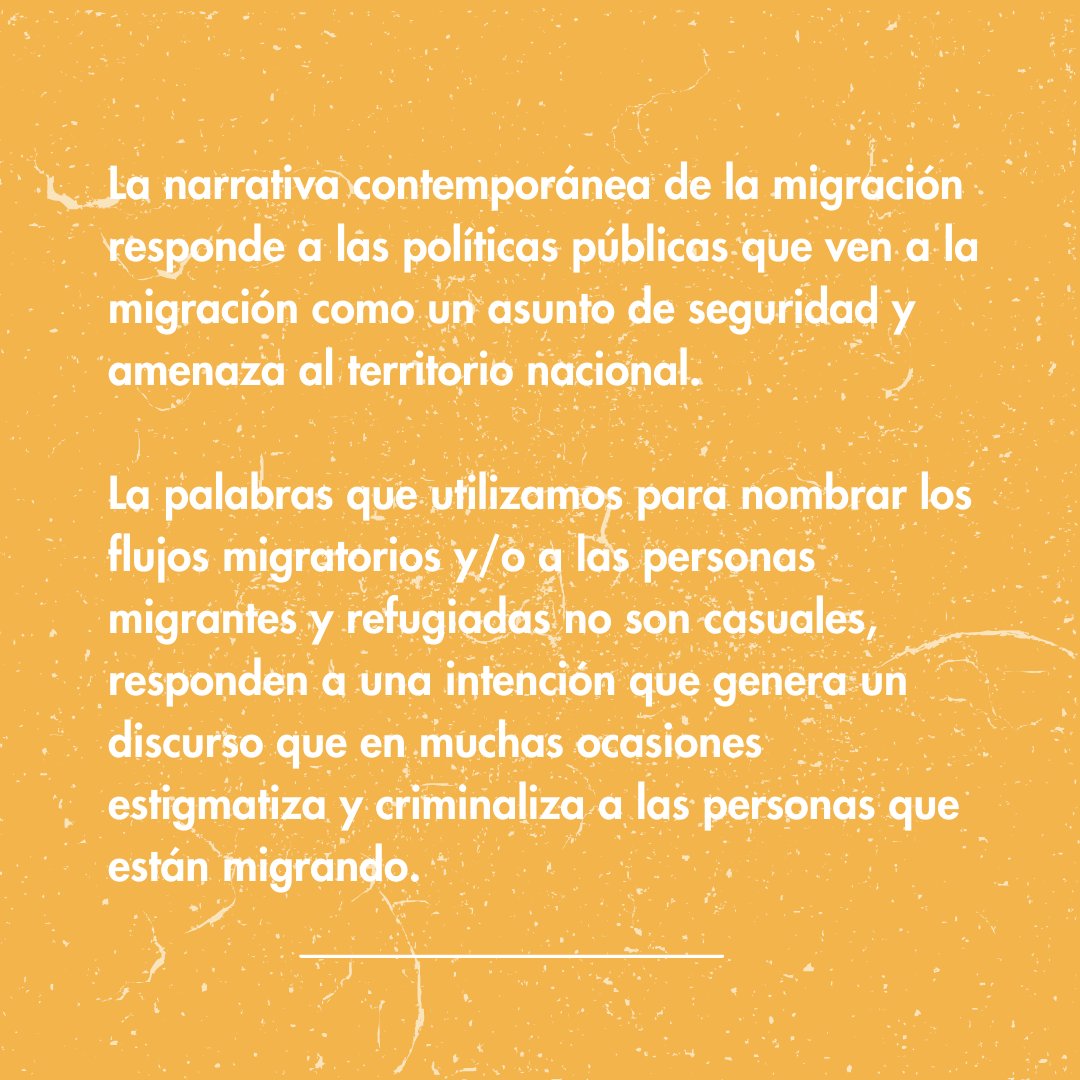 La narrativa contemporánea de la migración responde a las políticas públicas que ven a la migración como un asunto de seguridad y amenaza al territorio nacional.

La palabras que utilizamos para nombrar los flujos migratorios y/o a las personas migrantes y refugiadas no son casuales, responden a una intención que genera un discurso que en muchas ocasiones estigmatiza y criminaliza a las personas que están migrando.